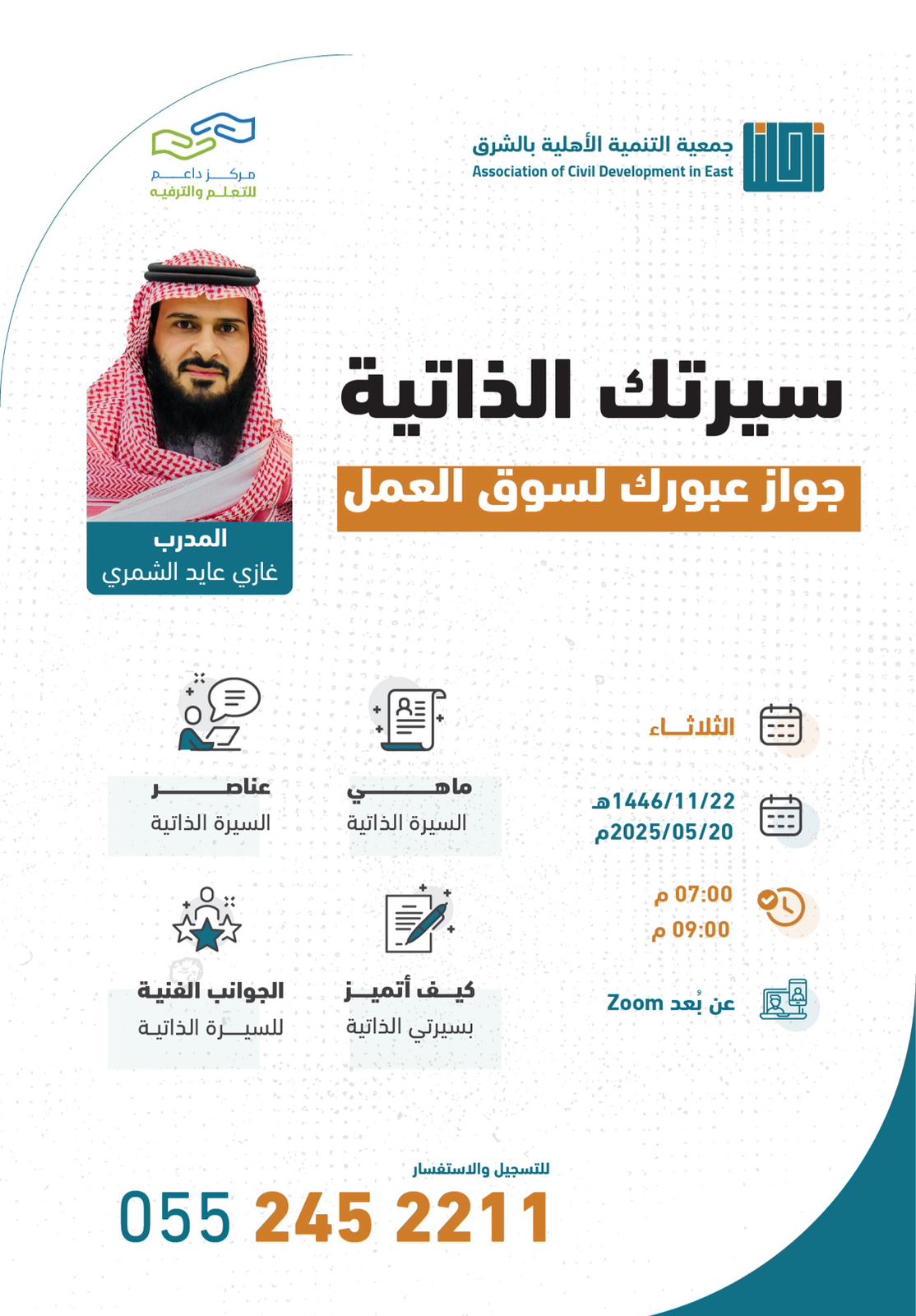 جمعية التنمية الأهلية بالشرق
Association of Civil Development in East

مركز داعم
للتعلم والترفيه

سيرتك الذاتية
جواز عبورك لسوق العمل

المدرب
غازي عايد الشمري

الثلاثاء

1446/11/22هـ
2025/05/20م

07:00 م
09:00 م

عن بُعد Zoom

ماهي
السيرة الذاتية

عناصر
السيرة الذاتية

كيف أتميز
بسيرتي الذاتية

الجوانب الفنية
للسيرة الذاتية

للتسجيل والاستفسار
055 245 2211